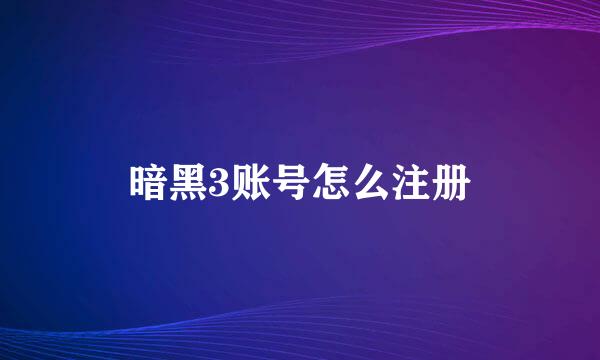 暗黑3账号怎么注册